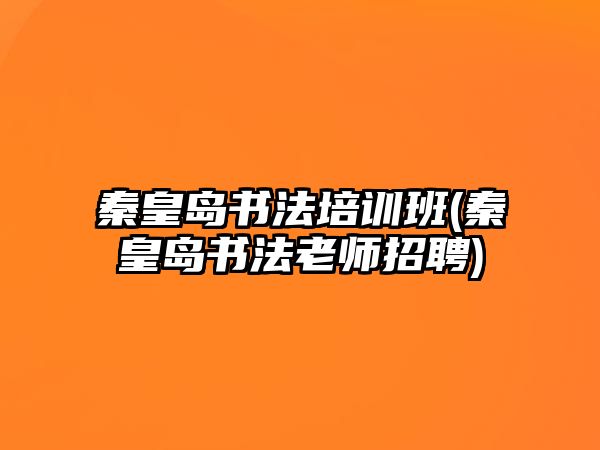 秦皇岛书法培训班(秦皇岛书法老师招聘)